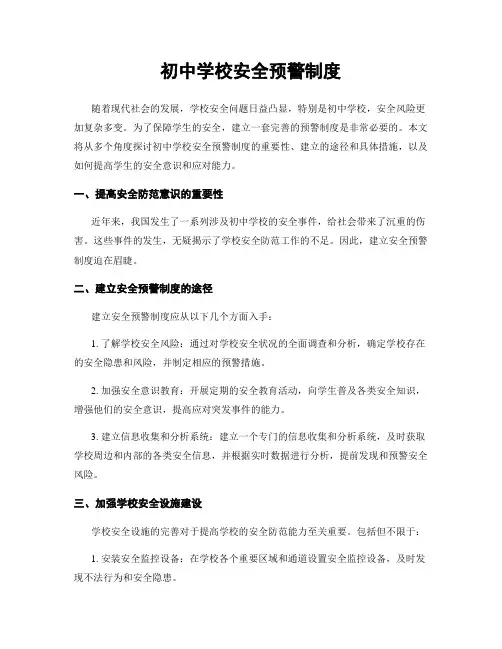 初中学校安全预警制度

随着现代社会的发展，学校安全问题日益凸显，特别是初中学校，安全风险更加复杂多变。为了保障学生的安全，建立一套完善的预警制度是非常必要的。本文将从多个角度探讨初中学校安全预警制度的重要性、建立的途径和具体措施，以及如何提高学生的安全意识和应对能力。

一、提高安全防范意识的重要性

近年来，我国发生了一系列涉及初中学校的安全事件，给社会带来了沉重的伤害。这些事件的发生，无疑揭示了学校安全防范工作的不足。因此，建立安全预警制度迫在眉睫。

二、建立安全预警制度的途径

建立安全预警制度应从以下几个方面入手：

1. 了解学校安全风险：通过对学校安全状况的全面调查和分析，确定学校存在的安全隐患和风险，并制定相应的预警措施。

2. 加强安全意识教育：开展定期的安全教育活动，向学生普及各类安全知识，增强他们的安全意识，提高应对突发事件的能力。

3. 建立信息收集和分析系统：建立一个专门的信息收集和分析系统，及时获取学校周边和内部的各类安全信息，并根据实时数据进行分析，提前发现和预警安全风险。

三、加强学校安全设施建设

学校安全设施的完善对于提高学校的安全防范能力至关重要。包括但不限于：

1. 安装安全监控设备：在学校各个重要区域和通道设置安全监控设备，及时发现不法行为和安全隐患。